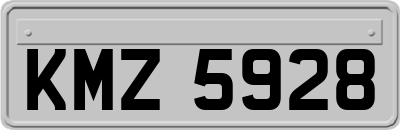 KMZ 5928